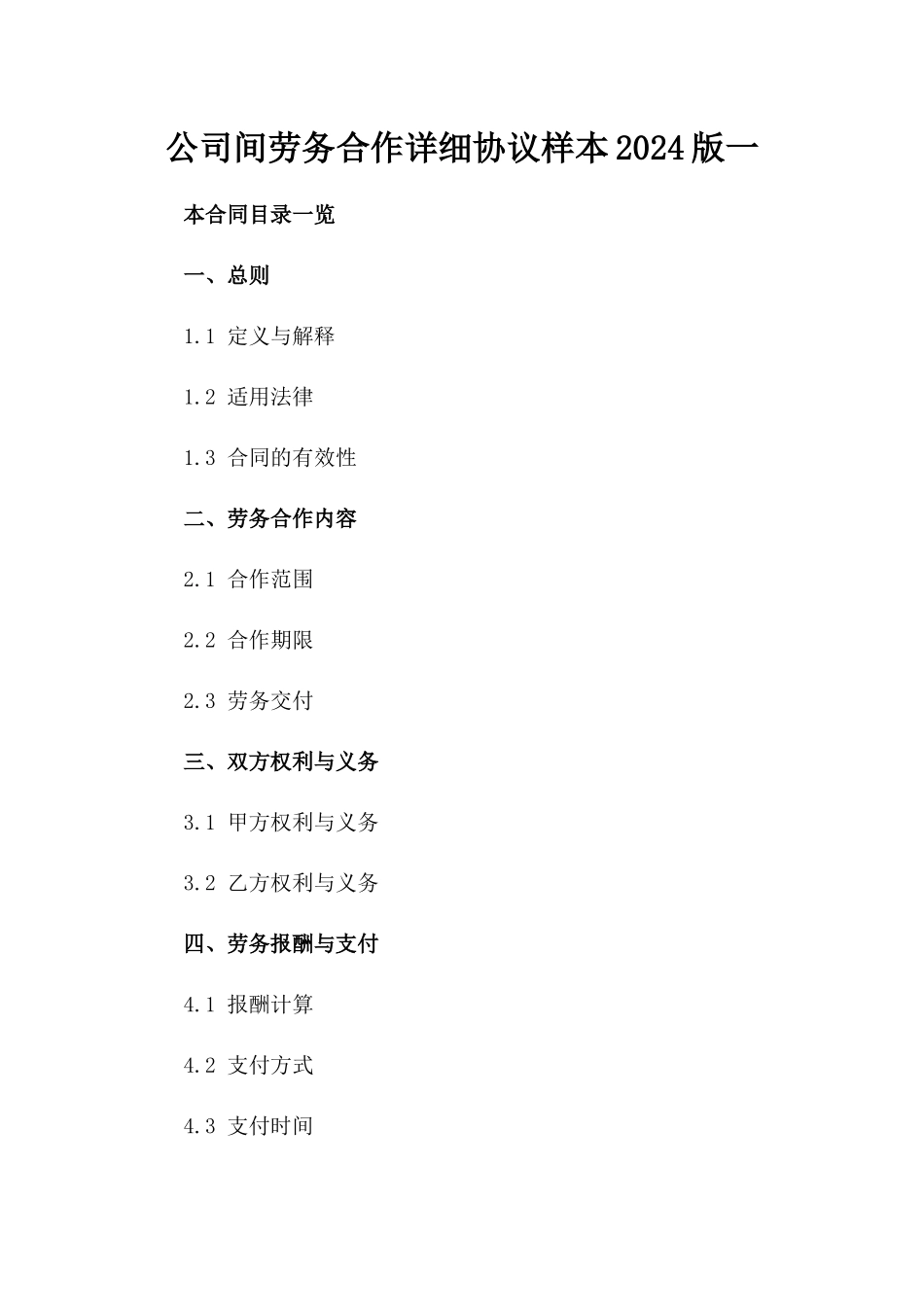 公司间劳务合作详细协议样本2024版一

本合同目录一览

一、总则

1.1 定义与解释

1.2 适用法律

1.3 合同的有效性

二、劳务合作内容

2.1 合作范围

2.2 合作期限

2.3 劳务交付

三、双方权利与义务

3.1 甲方权利与义务

3.2 乙方权利与义务

四、劳务报酬与支付

4.1 报酬计算

4.2 支付方式

4.3 支付时间